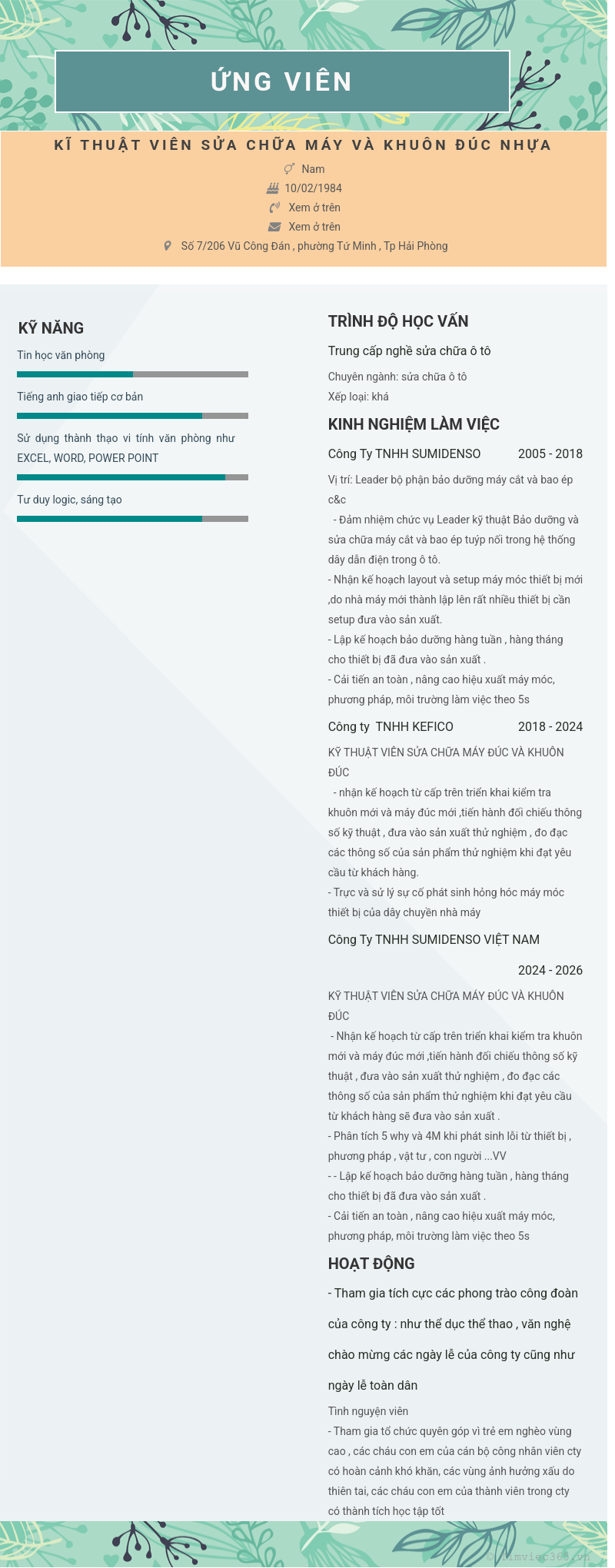 ỨNG VIÊN

KĨ THUẬT VIÊN SỬA CHỮA MÁY VÀ KHUÔN ĐÚC NHỰA

Nam

10/02/1984

Xem ở trên

Xem ở trên

Số 7/206 Vũ Công Đán , phường Tứ Minh , Tp Hải Phòng

KỸ NĂNG

Tin học văn phòng

Tiếng anh giao tiếp cơ bản

Sử dụng thành thạo vi tính văn phòng như EXCEL, WORD, POWER POINT

Tư duy logic, sáng tạo

TRÌNH ĐỘ HỌC VẤN

Trung cấp nghề sửa chữa ô tô

Chuyên ngành: sửa chữa ô tô
Xếp loại: khá

KINH NGHIỆM LÀM VIỆC

Công Ty TNHH SUMIDENSO 2005 - 2018

Vị trí: Leader bộ phận bảo dưỡng máy cắt và bao ép c&c
- Đảm nhiệm chức vụ Leader kỹ thuật Bảo dưỡng và sửa chữa máy cắt và bao ép tuýp nối trong hệ thống dây dẫn điện trong ô tô.
- Nhận kế hoạch layout và setup máy móc thiết bị mới ,do nhà máy mới thành lập lên rất nhiều thiết bị cần setup đưa vào sản xuất.
- Lập kế hoạch bảo dưỡng hàng tuần , hàng tháng cho thiết bị đã đưa vào sản xuất .
- Cải tiến an toàn , nâng cao hiệu xuất máy móc, phương pháp, môi trường làm việc theo 5s

Công ty TNHH KEFICO 2018 - 2024

KỸ THUẬT VIÊN SỬA CHỮA MÁY ĐÚC VÀ KHUÔN ĐÚC
- nhận kế hoạch từ cấp trên triển khai kiểm tra khuôn mới và máy đúc mới ,tiến hành đối chiếu thông số kỹ thuật , đưa vào sản xuất thử nghiệm , đo đạc các thông số của sản phẩm thử nghiệm khi đạt yêu cầu từ khách hàng.
- Trực và sử lý sự cố phát sinh hỏng hóc máy móc thiết bị của dây chuyền nhà máy

Công Ty TNHH SUMIDENSO VIỆT NAM

2024 - 2026

KỸ THUẬT VIÊN SỬA CHỮA MÁY ĐÚC VÀ KHUÔN ĐÚC
- Nhận kế hoạch từ cấp trên triển khai kiểm tra khuôn mới và máy đúc mới ,tiến hành đối chiếu thông số kỹ thuật , đưa vào sản xuất thử nghiệm , đo đạc các thông số của sản phẩm thử nghiệm khi đạt yêu cầu từ khách hàng sẽ đưa vào sản xuất .
- Phân tích 5 why và 4M khi phát sinh lỗi từ thiết bị , phương pháp , vật tư , con người ...VV
- - Lập kế hoạch bảo dưỡng hàng tuần , hàng tháng cho thiết bị đã đưa vào sản xuất .
- Cải tiến an toàn , nâng cao hiệu xuất máy móc, phương pháp, môi trường làm việc theo 5s

HOẠT ĐỘNG

- Tham gia tích cực các phong trào công đoàn của công ty : như thể dục thể thao , văn nghệ chào mừng các ngày lễ của công ty cũng như ngày lễ toàn dân

Tình nguyện viên
- Tham gia tổ chức quyên góp vì trẻ em nghèo vùng cao , các cháu con em của cán bộ công nhân viên cty có hoàn cảnh khó khăn, các vùng ảnh hưởng xấu do thiên tai, các cháu con em của thành viên trong cty có thành tích học tập tốt

© timviec365.vn